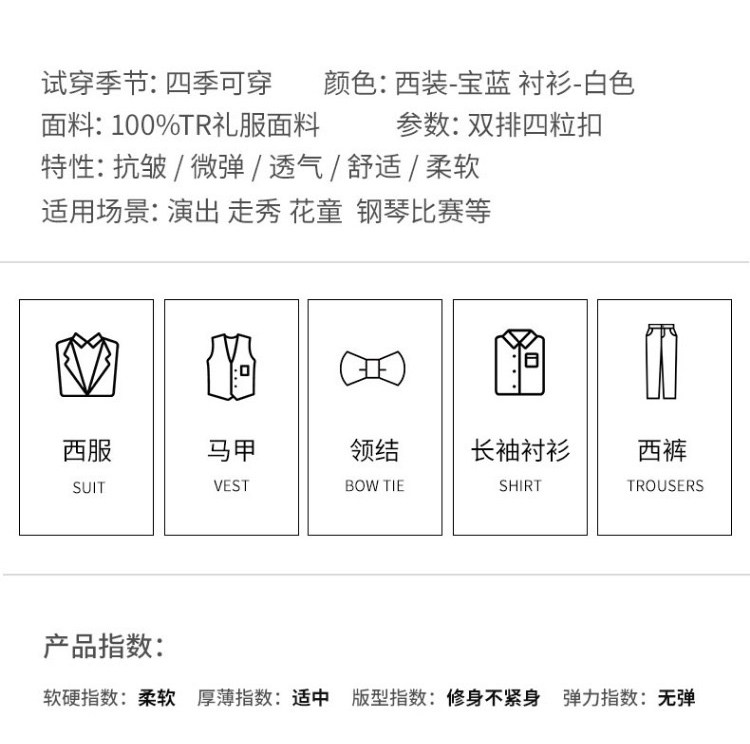 试穿季节: 四季可穿 颜色: 西装-宝蓝 衬衫-白色
面料: 100%TR礼服面料 参数: 双排四粒扣
特性: 抗皱 / 微弹 / 透气 / 舒适 / 柔软
适用场景: 演出 走秀 花童 钢琴比赛等

西服
SUIT

马甲
VEST

领结
BOW TIE

长袖衬衫
SHIRT

西裤
TROUSERS

产品指数:

软硬指数: 柔软 厚薄指数: 适中 版型指数: 修身不紧身 弹力指数: 无弹